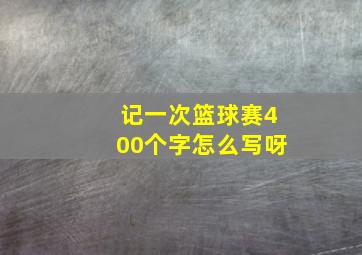 记一次篮球赛400个字怎么写呀